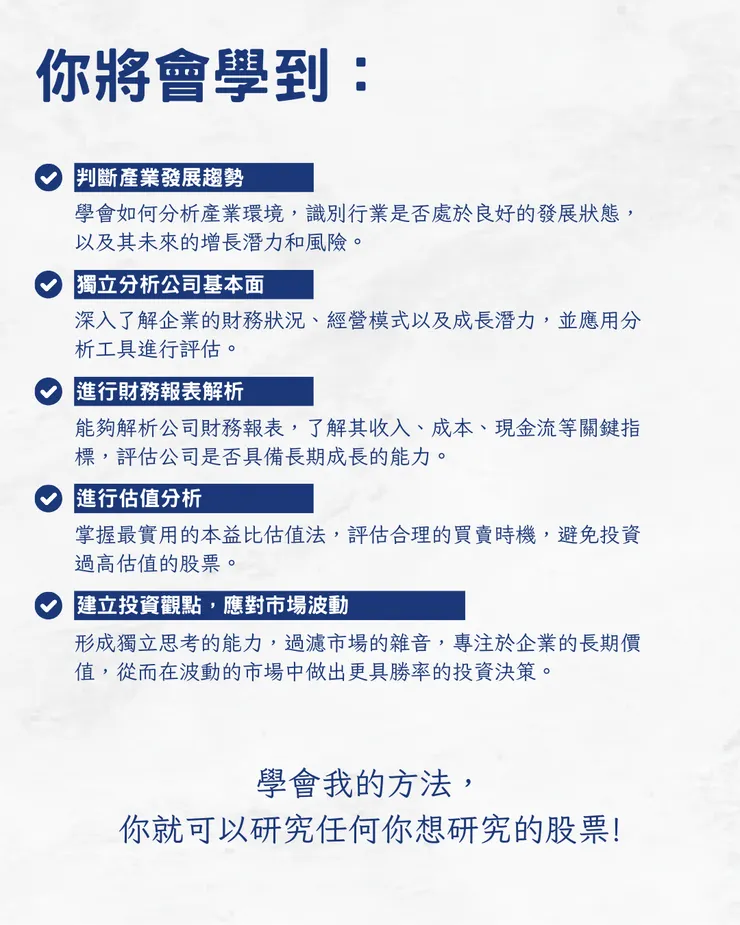 你將會學到：

判斷產業發展趨勢

學會如何分析產業環境，識別行業是否處於良好的發展狀態，以及其未來的增長潛力和風險。

獨立分析公司基本面

深入了解企業的財務狀況、經營模式以及成長潛力，並應用分析工具進行評估。

進行財務報表解析

能夠解析公司財務報表，了解其收入、成本、現金流等關鍵指標，評估公司是否具備長期成長的能力。

進行估值分析

掌握最實用的本益比估值法，評估合理的買賣時機，避免投資過高估值的股票。

建立投資觀點，應對市場波動

形成獨立思考的能力，過濾市場的雜音，專注於企業的長期價值，從而在波動的市場中做出更具勝率的投資決策。

學會我的方法，
你就可以研究任何你想研究的股票!